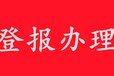 登报办理